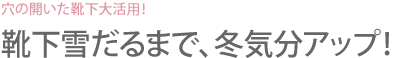 穴の開いた靴下大活用！

靴下雪だるまで、冬気分アップ！